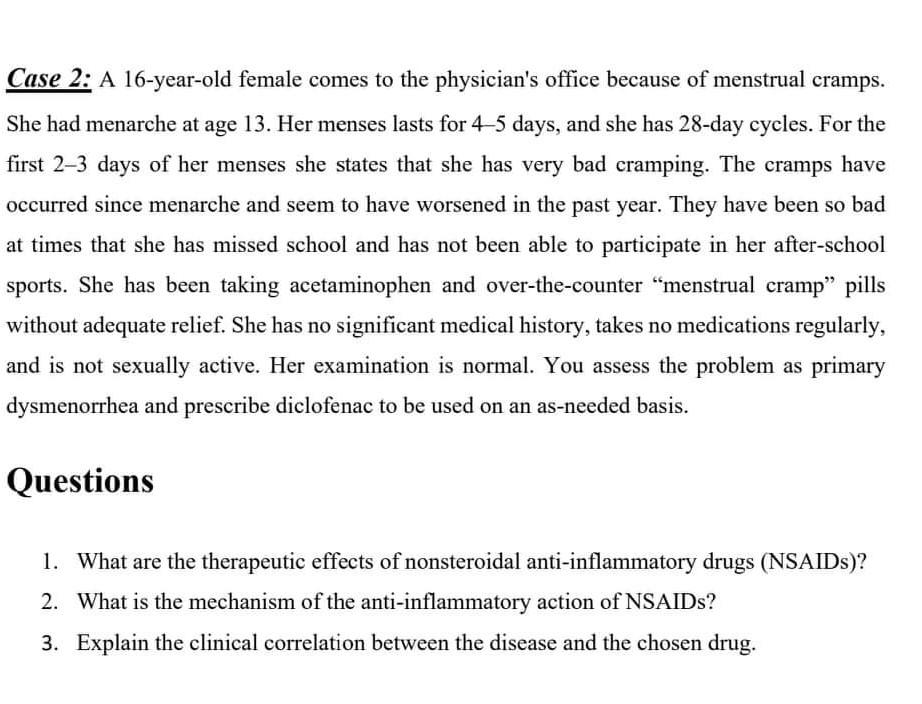 Case 2: A 16-year-old female comes to the physician's office because of menstrual cramps. She had menarche at age 13. Her menses lasts for 4–5 days, and she has 28-day cycles. For the first 2–3 days of her menses she states that she has very bad cramping. The cramps have occurred since menarche and seem to have worsened in the past year. They have been so bad at times that she has missed school and has not been able to participate in her after-school sports. She has been taking acetaminophen and over-the-counter “menstrual cramp” pills without adequate relief. She has no significant medical history, takes no medications regularly, and is not sexually active. Her examination is normal. You assess the problem as primary dysmenorrhea and prescribe diclofenac to be used on an as-needed basis.

Questions

1. What are the therapeutic effects of nonsteroidal anti-inflammatory drugs (NSAIDs)?
2. What is the mechanism of the anti-inflammatory action of NSAIDs?
3. Explain the clinical correlation between the disease and the chosen drug.